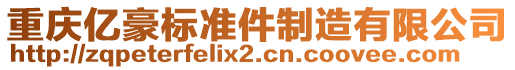 重庆亿豪标准件制造有限公司
http://zqpeterfelix2.cn.coovee.com